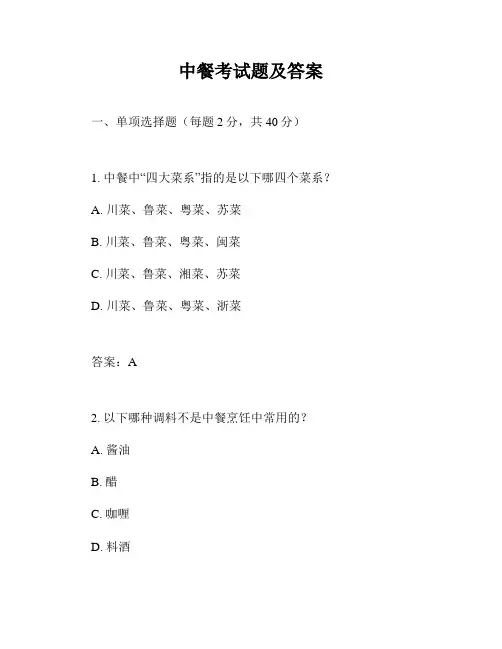 中餐考试题及答案

一、单项选择题（每题 2 分，共 40 分）

1. 中餐中“四大菜系”指的是以下哪四个菜系？

A. 川菜、鲁菜、粤菜、苏菜

B. 川菜、鲁菜、粤菜、闽菜

C. 川菜、鲁菜、湘菜、苏菜

D. 川菜、鲁菜、粤菜、浙菜

答案：A

2. 以下哪种调料不是中餐烹饪中常用的？

A. 酱油

B. 醋

C. 咖喱

D. 料酒